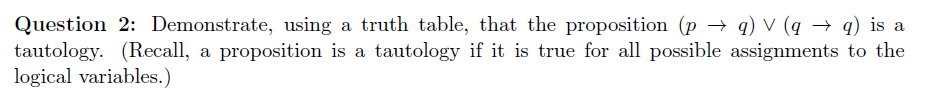 **Question 2:** Demonstrate, using a truth table, that the proposition $(p \rightarrow q) \vee (q \rightarrow q)$ is a tautology. (Recall, a proposition is a tautology if it is true for all possible assignments to the logical variables.)